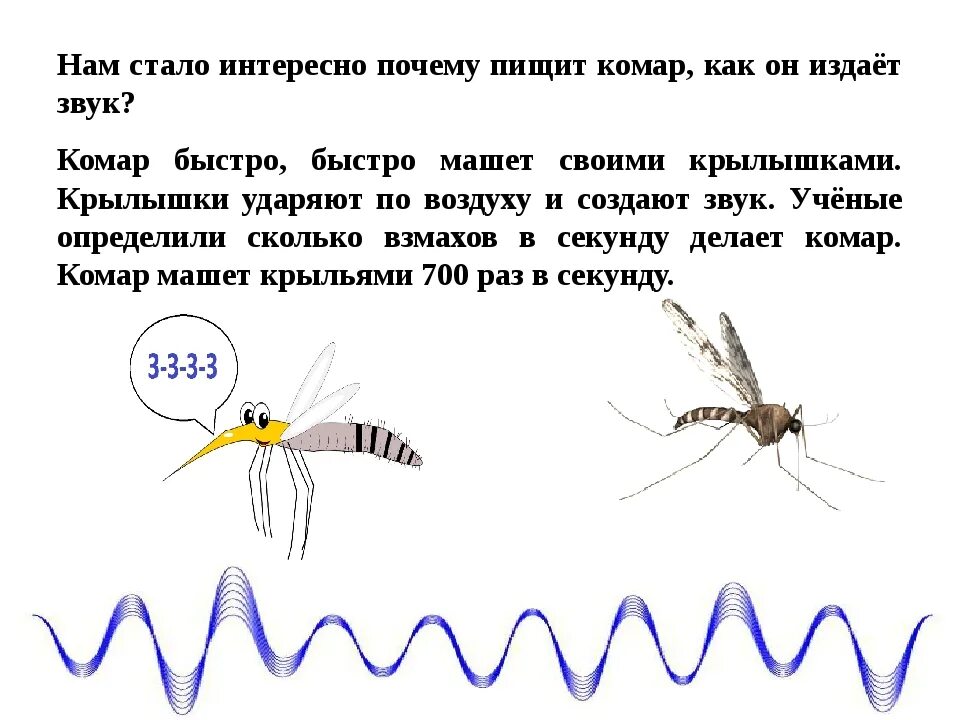 Нам стало интересно почему пищит комар, как он издаёт звук?

Комар быстро, быстро машет своими крылышками. Крылышки ударяют по воздуху и создают звук. Учёные определили сколько взмахов в секунду делает комар. Комар машет крыльями 700 раз в секунду.

З-З-З-З